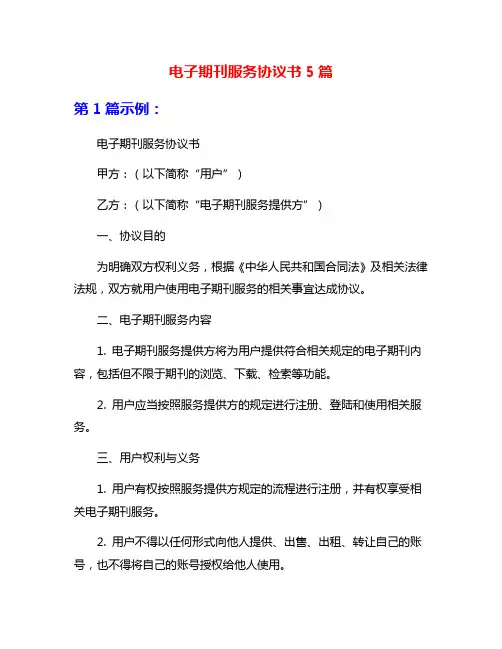 电子期刊服务协议书 5 篇

第 1 篇示例：

电子期刊服务协议书

甲方：（以下简称“用户”）

乙方：（以下简称“电子期刊服务提供方”）

一、协议目的

为明确双方权利义务，根据《中华人民共和国合同法》及相关法律法规，双方就用户使用电子期刊服务的相关事宜达成协议。

二、电子期刊服务内容

1. 电子期刊服务提供方将为用户提供符合相关规定的电子期刊内容，包括但不限于期刊的浏览、下载、检索等功能。

2. 用户应当按照服务提供方的规定进行注册、登陆和使用相关服务。

三、用户权利与义务

1. 用户有权按照服务提供方规定的流程进行注册，并有权享受相关电子期刊服务。

2. 用户不得以任何形式向他人提供、出售、出租、转让自己的账号，也不得将自己的账号授权给他人使用。